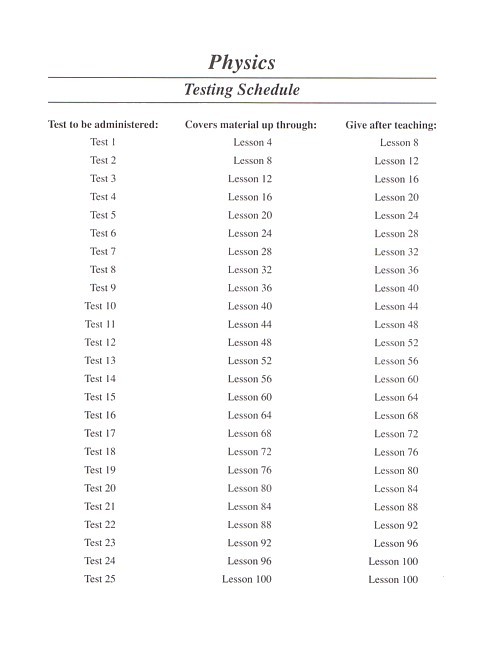 Physics

Testing Schedule

| Test to be administered: | Covers material up through: | Give after teaching: |
|---|---|---|
| Test 1 | Lesson 4 | Lesson 8 |
| Test 2 | Lesson 8 | Lesson 12 |
| Test 3 | Lesson 12 | Lesson 16 |
| Test 4 | Lesson 16 | Lesson 20 |
| Test 5 | Lesson 20 | Lesson 24 |
| Test 6 | Lesson 24 | Lesson 28 |
| Test 7 | Lesson 28 | Lesson 32 |
| Test 8 | Lesson 32 | Lesson 36 |
| Test 9 | Lesson 36 | Lesson 40 |
| Test 10 | Lesson 40 | Lesson 44 |
| Test 11 | Lesson 44 | Lesson 48 |
| Test 12 | Lesson 48 | Lesson 52 |
| Test 13 | Lesson 52 | Lesson 56 |
| Test 14 | Lesson 56 | Lesson 60 |
| Test 15 | Lesson 60 | Lesson 64 |
| Test 16 | Lesson 64 | Lesson 68 |
| Test 17 | Lesson 68 | Lesson 72 |
| Test 18 | Lesson 72 | Lesson 76 |
| Test 19 | Lesson 76 | Lesson 80 |
| Test 20 | Lesson 80 | Lesson 84 |
| Test 21 | Lesson 84 | Lesson 88 |
| Test 22 | Lesson 88 | Lesson 92 |
| Test 23 | Lesson 92 | Lesson 96 |
| Test 24 | Lesson 96 | Lesson 100 |
| Test 25 | Lesson 100 | Lesson 100 |